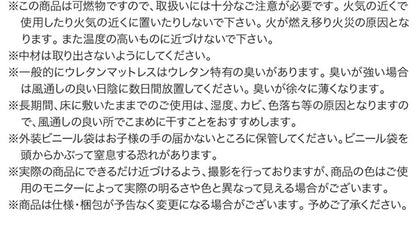 ※この商品は可燃物ですので、取扱いには十分なご注意が必要です。火気の近くで使用したり火気の近くに置いたりしないで下さい。火が燃え移り火災の原因となります。また温度の高いものに近づけないで下さい。
※中材は取り出さないようにしてください。
※一般的にウレタンマットレスはウレタン特有の臭いがあります。臭いが強い場合は風通しの良い日陰に数日間放置してください。臭いが徐々に薄くなります。
※長期間、床に敷いたままでのご使用は、湿度、カビ、色落ち等の原因となりますので、風通しの良い所でこまめに干すことをおすすめします。
※外装ビニール袋はお子様の手の届かないところに保管してください。ビニール袋を頭からかぶって窒息する恐れがあります。
※実際の商品にできるだけ近づけるよう、撮影を行っておりますが、商品の色はご使用のモニターによって実際の明るさや色と異なって見える場合がございます。
※商品は仕様・梱包が予告なく変更になる場合がございます。予めご了承ください。